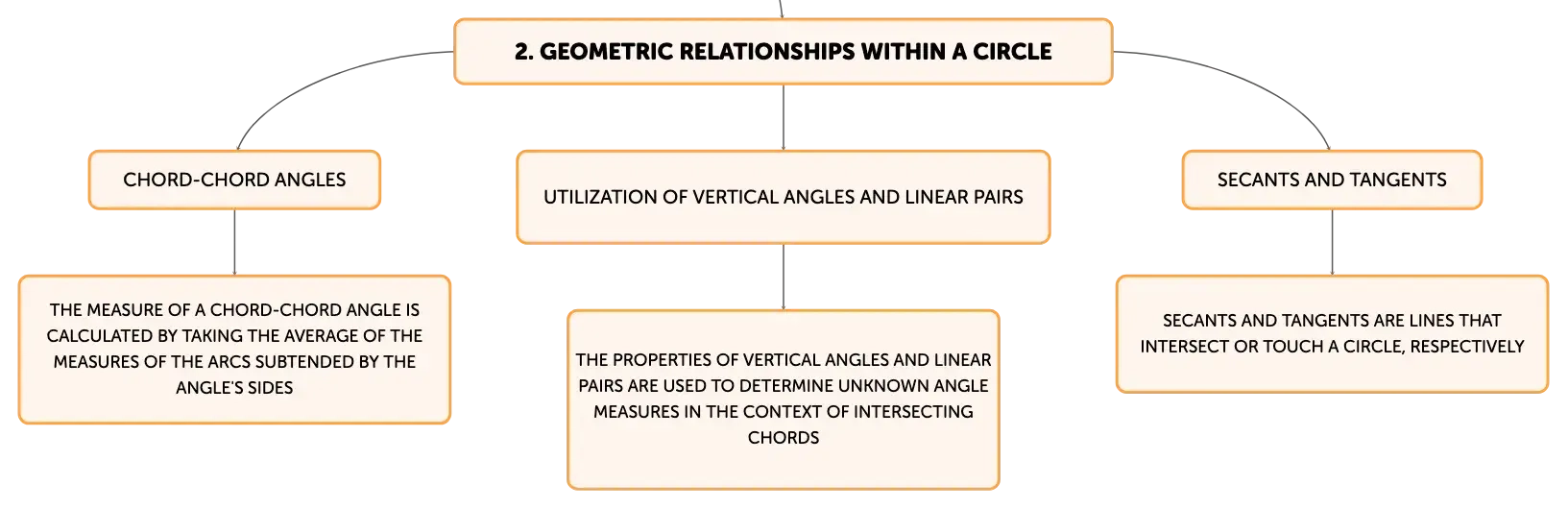 2. GEOMETRIC RELATIONSHIPS WITHIN A CIRCLE

CHORD-CHORD ANGLES

THE MEASURE OF A CHORD-CHORD ANGLE IS CALCULATED BY TAKING THE AVERAGE OF THE MEASURES OF THE ARCS SUBTENDED BY THE ANGLE'S SIDES

UTILIZATION OF VERTICAL ANGLES AND LINEAR PAIRS

THE PROPERTIES OF VERTICAL ANGLES AND LINEAR PAIRS ARE USED TO DETERMINE UNKNOWN ANGLE MEASURES IN THE CONTEXT OF INTERSECTING CHORDS

SECANTS AND TANGENTS

SECANTS AND TANGENTS ARE LINES THAT INTERSECT OR TOUCH A CIRCLE, RESPECTIVELY